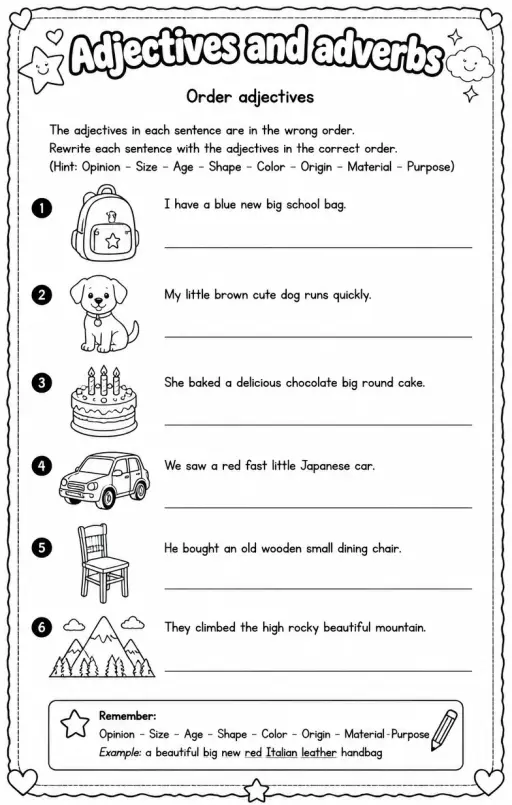 Adjectives and adverbs

Order adjectives

The adjectives in each sentence are in the wrong order.
Rewrite each sentence with the adjectives in the correct order.
(Hint: Opinion - Size - Age - Shape - Color - Origin - Material - Purpose)

1 I have a blue new big school bag.

2 My little brown cute dog runs quickly.

3 She baked a delicious chocolate big round cake.

4 We saw a red fast little Japanese car.

5 He bought an old wooden small dining chair.

6 They climbed the high rocky beautiful mountain.

Remember:
Opinion - Size - Age - Shape - Color - Origin - Material-Purpose
Example: a beautiful big new red Italian leather handbag